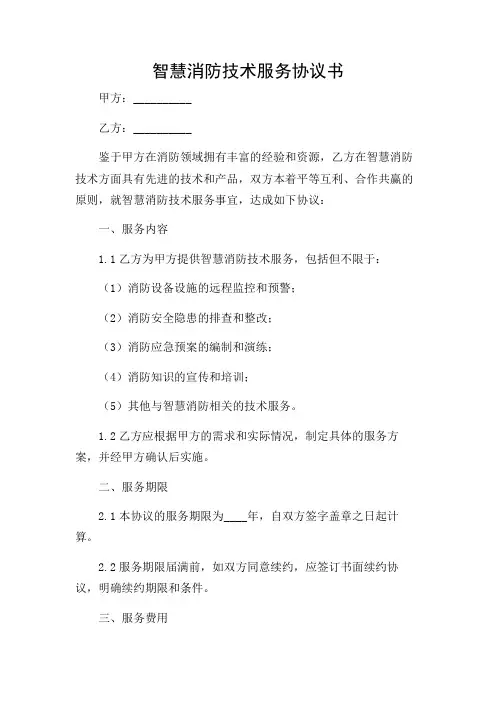 智慧消防技术服务协议书

甲方：__________

乙方：__________

鉴于甲方在消防领域拥有丰富的经验和资源，乙方在智慧消防技术方面具有先进的技术和产品，双方本着平等互利、合作共赢的原则，就智慧消防技术服务事宜，达成如下协议：

一、服务内容

1.1 乙方为甲方提供智慧消防技术服务，包括但不限于：

（1）消防设备设施的远程监控和预警；

（2）消防安全隐患的排查和整改；

（3）消防应急预案的编制和演练；

（4）消防知识的宣传和培训；

（5）其他与智慧消防相关的技术服务。

1.2 乙方应根据甲方的需求和实际情况，制定具体的服务方案，并经甲方确认后实施。

二、服务期限

2.1 本协议的服务期限为____年，自双方签字盖章之日起计算。

2.2 服务期限届满前，如双方同意续约，应签订书面续约协议，明确续约期限和条件。

三、服务费用